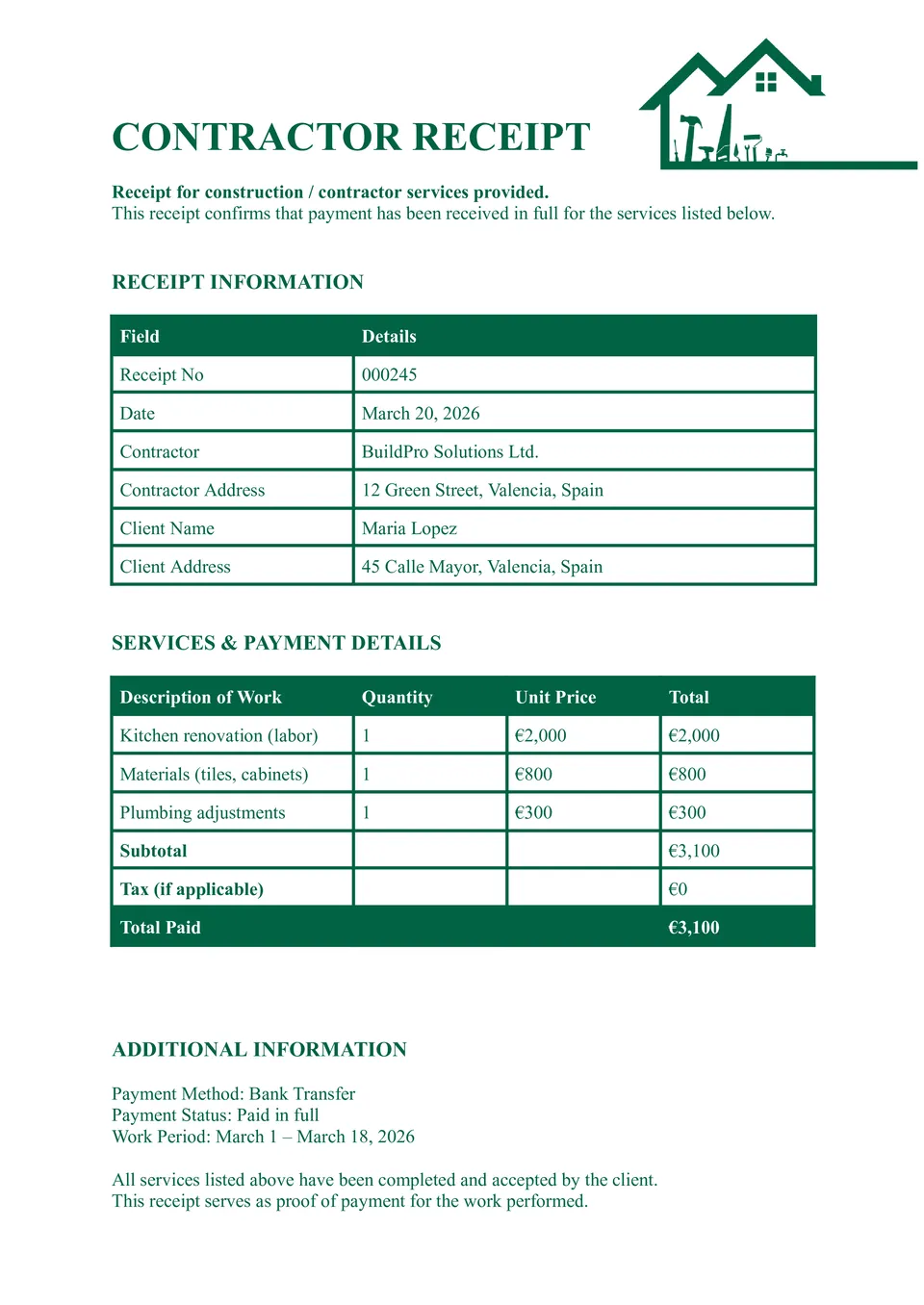 CONTRACTOR RECEIPT

Receipt for construction / contractor services provided.
This receipt confirms that payment has been received in full for the services listed below.

RECEIPT INFORMATION

| Field | Details |
|---|---|
| Receipt No | 000245 |
| Date | March 20, 2026 |
| Contractor | BuildPro Solutions Ltd. |
| Contractor Address | 12 Green Street, Valencia, Spain |
| Client Name | Maria Lopez |
| Client Address | 45 Calle Mayor, Valencia, Spain |

SERVICES & PAYMENT DETAILS

| Description of Work | Quantity | Unit Price | Total |
|---|---|---|---|
| Kitchen renovation (labor) | 1 | €2,000 | €2,000 |
| Materials (tiles, cabinets) | 1 | €800 | €800 |
| Plumbing adjustments | 1 | €300 | €300 |
| Subtotal | | | €3,100 |
| Tax (if applicable) | | | €0 |
| Total Paid | | | €3,100 |

ADDITIONAL INFORMATION

Payment Method: Bank Transfer
Payment Status: Paid in full
Work Period: March 1 – March 18, 2026

All services listed above have been completed and accepted by the client.
This receipt serves as proof of payment for the work performed.